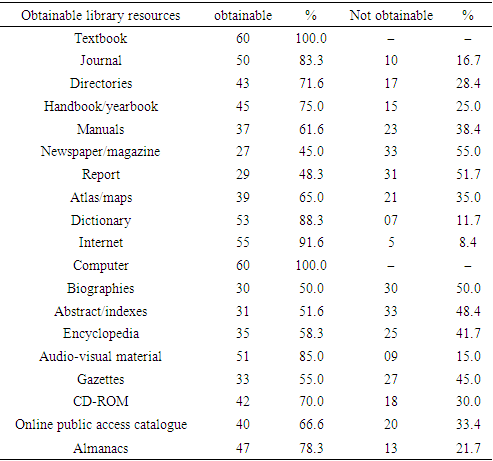 | Obtainable library resources | obtainable | % | Not obtainable | % |
|---|---|---|---|---|
| Textbook | 60 | 100.0 | – | – |
| Journal | 50 | 83.3 | 10 | 16.7 |
| Directories | 43 | 71.6 | 17 | 28.4 |
| Handbook/yearbook | 45 | 75.0 | 15 | 25.0 |
| Manuals | 37 | 61.6 | 23 | 38.4 |
| Newspaper/magazine | 27 | 45.0 | 33 | 55.0 |
| Report | 29 | 48.3 | 31 | 51.7 |
| Atlas/maps | 39 | 65.0 | 21 | 35.0 |
| Dictionary | 53 | 88.3 | 07 | 11.7 |
| Internet | 55 | 91.6 | 5 | 8.4 |
| Computer | 60 | 100.0 | – | – |
| Biographies | 30 | 50.0 | 30 | 50.0 |
| Abstract/indexes | 31 | 51.6 | 33 | 48.4 |
| Encyclopedia | 35 | 58.3 | 25 | 41.7 |
| Audio-visual material | 51 | 85.0 | 09 | 15.0 |
| Gazettes | 33 | 55.0 | 27 | 45.0 |
| CD-ROM | 42 | 70.0 | 18 | 30.0 |
| Online public access catalogue | 40 | 66.6 | 20 | 33.4 |
| Almanacs | 47 | 78.3 | 13 | 21.7 |